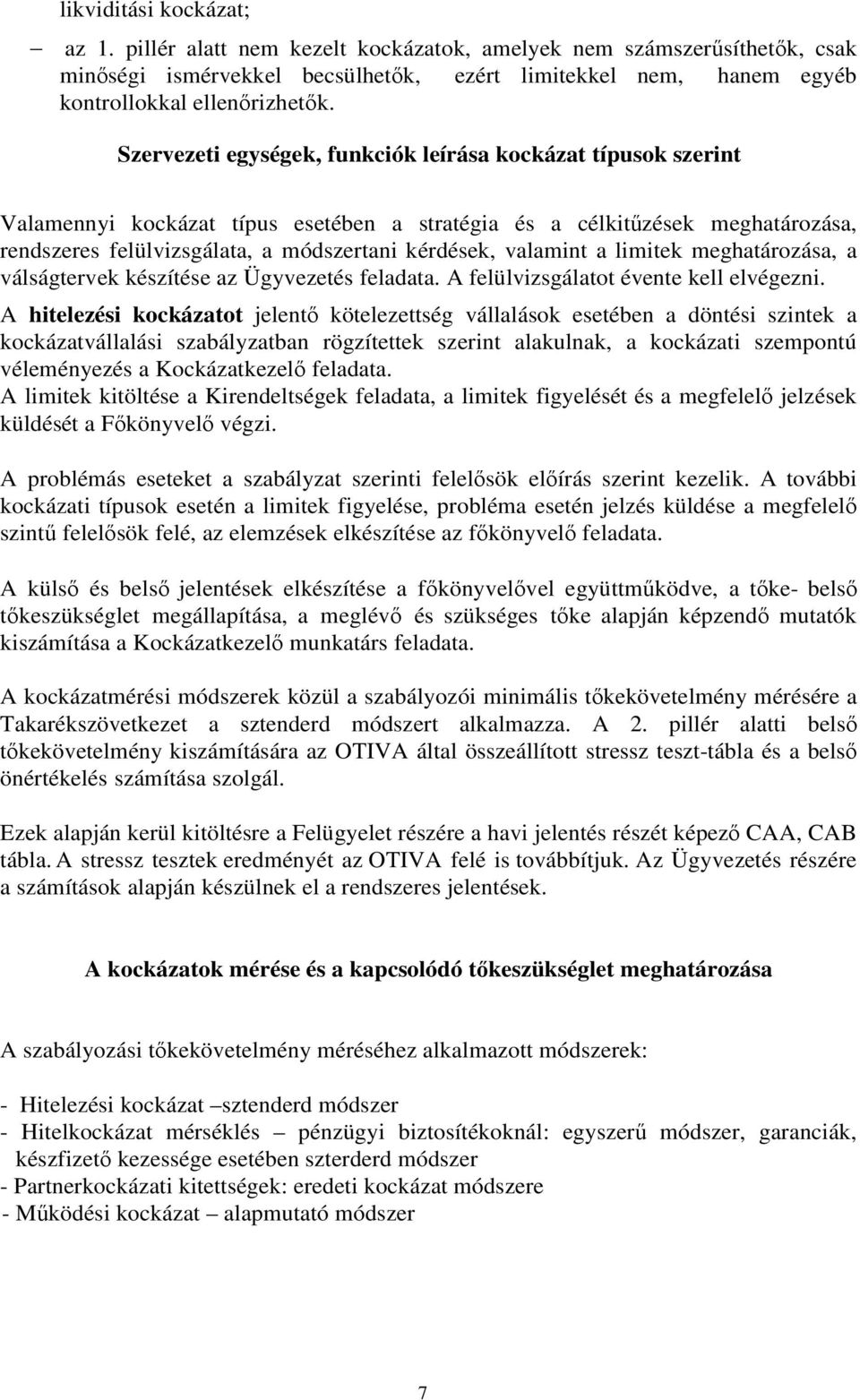 likviditási kockázat;

– az 1. pillér alatt nem kezelt kockázatok, amelyek nem számszerűsíthetők, csak minőségi ismérvekkel becsülhetők, ezért limitekkel nem, hanem egyéb kontrollokkal ellenőrizhetők.

Szervezeti egységek, funkciók leírása kockázat típusok szerint

Valamennyi kockázat típus esetében a stratégia és a célkitűzések meghatározása, rendszeres felülvizsgálata, a módszertani kérdések, valamint a limitek meghatározása, a válságtervek készítése az Ügyvezetés feladata. A felülvizsgálatot évente kell elvégezni.

A hitelezési kockázatot jelentő kötelezettség vállalások esetében a döntési szintek a kockázatvállalási szabályzatban rögzítettek szerint alakulnak, a kockázati szempontú véleményezés a Kockázatkezelő feladata.

A limitek kitöltése a Kirendeltségek feladata, a limitek figyelését és a megfelelő jelzések küldését a Főkönyvelő végzi.

A problémás eseteket a szabályzat szerinti felelősök előírás szerint kezelik. A további kockázati típusok esetén a limitek figyelése, probléma esetén jelzés küldése a megfelelő szintű felelősök felé, az elemzések elkészítése az főkönyvelő feladata.

A külső és belső jelentések elkészítése a főkönyvelővel együttműködve, a tőke- belső tőkeszükséglet megállapítása, a meglévő és szükséges tőke alapján képzendő mutatók kiszámítása a Kockázatkezelő munkatárs feladata.

A kockázatmérési módszerek közül a szabályozói minimális tőkekövetelmény mérésére a Takarékszövetkezet a sztenderd módszert alkalmazza. A 2. pillér alatti belső tőkekövetelmény kiszámítására az OTIVA által összeállított stressz teszt-tábla és a belső önértékelés számítása szolgál.

Ezek alapján kerül kitöltésre a Felügyelet részére a havi jelentés részét képező CAA, CAB tábla. A stressz tesztek eredményét az OTIVA felé is továbbítjuk. Az Ügyvezetés részére a számítások alapján készülnek el a rendszeres jelentések.

A kockázatok mérése és a kapcsolódó tőkeszükséglet meghatározása

A szabályozási tőkekövetelmény méréséhez alkalmazott módszerek:

- Hitelezési kockázat –sztenderd módszer
- Hitelkockázat mérséklés – pénzügyi biztosítékoknál: egyszerű módszer, garanciák, készfizető kezessége esetében szterderd módszer
- Partnerkockázati kitettségek: eredeti kockázat módszere
- Működési kockázat – alapmutató módszer

7